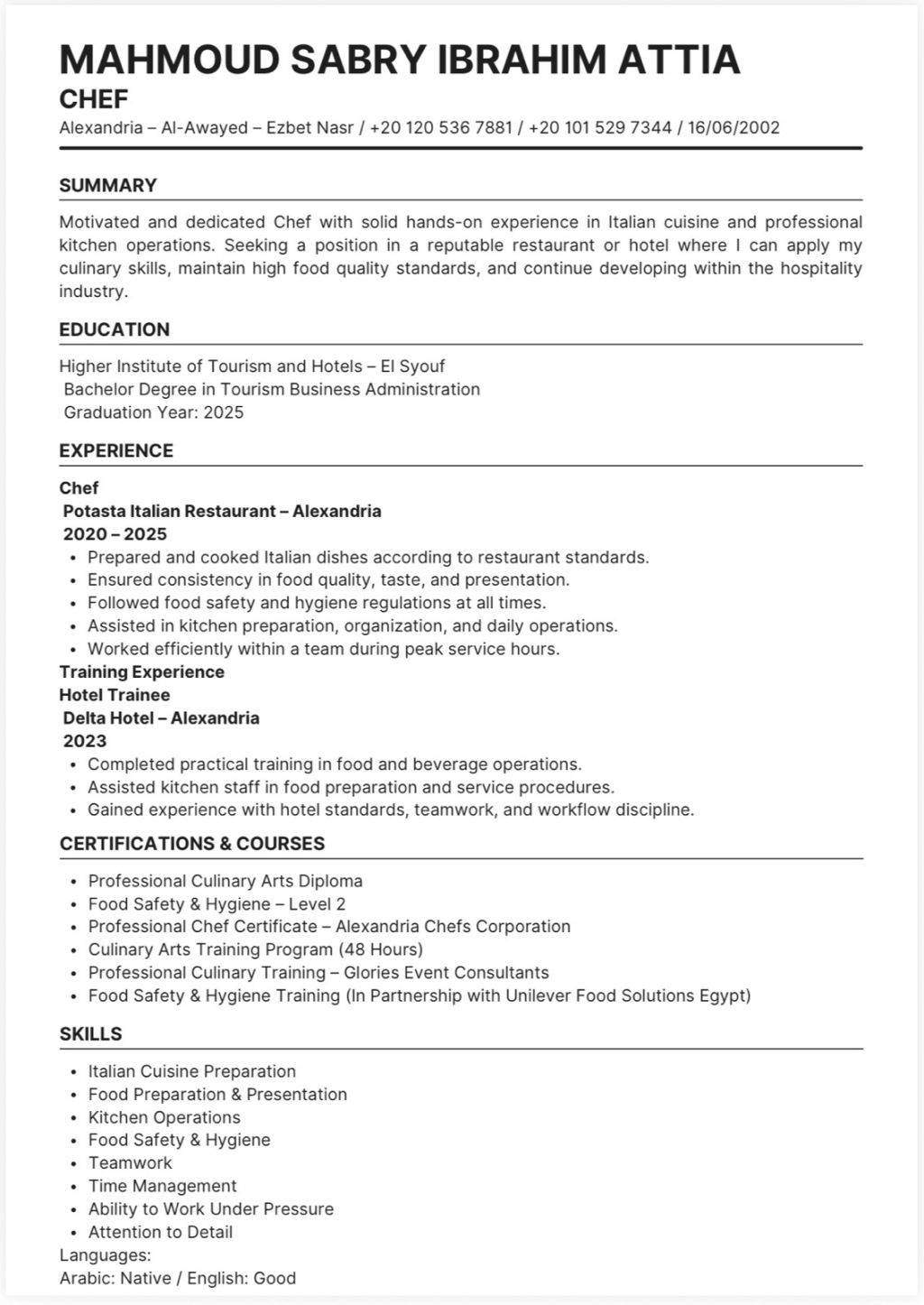 MAHMOUD SABRY IBRAHIM ATTIA
CHEF
Alexandria – Al-Awayed – Ezbet Nasr / +20 120 536 7881 / +20 101 529 7344 / 16/06/2002

SUMMARY

Motivated and dedicated Chef with solid hands-on experience in Italian cuisine and professional kitchen operations. Seeking a position in a reputable restaurant or hotel where I can apply my culinary skills, maintain high food quality standards, and continue developing within the hospitality industry.

EDUCATION

Higher Institute of Tourism and Hotels – El Syouf
Bachelor Degree in Tourism Business Administration
Graduation Year: 2025

EXPERIENCE

Chef
Potasta Italian Restaurant – Alexandria
2020 – 2025
• Prepared and cooked Italian dishes according to restaurant standards.
• Ensured consistency in food quality, taste, and presentation.
• Followed food safety and hygiene regulations at all times.
• Assisted in kitchen preparation, organization, and daily operations.
• Worked efficiently within a team during peak service hours.
Training Experience
Hotel Trainee
Delta Hotel – Alexandria
2023
• Completed practical training in food and beverage operations.
• Assisted kitchen staff in food preparation and service procedures.
• Gained experience with hotel standards, teamwork, and workflow discipline.

CERTIFICATIONS & COURSES

• Professional Culinary Arts Diploma
• Food Safety & Hygiene – Level 2
• Professional Chef Certificate – Alexandria Chefs Corporation
• Culinary Arts Training Program (48 Hours)
• Professional Culinary Training – Glories Event Consultants
• Food Safety & Hygiene Training (In Partnership with Unilever Food Solutions Egypt)

SKILLS

• Italian Cuisine Preparation
• Food Preparation & Presentation
• Kitchen Operations
• Food Safety & Hygiene
• Teamwork
• Time Management
• Ability to Work Under Pressure
• Attention to Detail
Languages:
Arabic: Native / English: Good